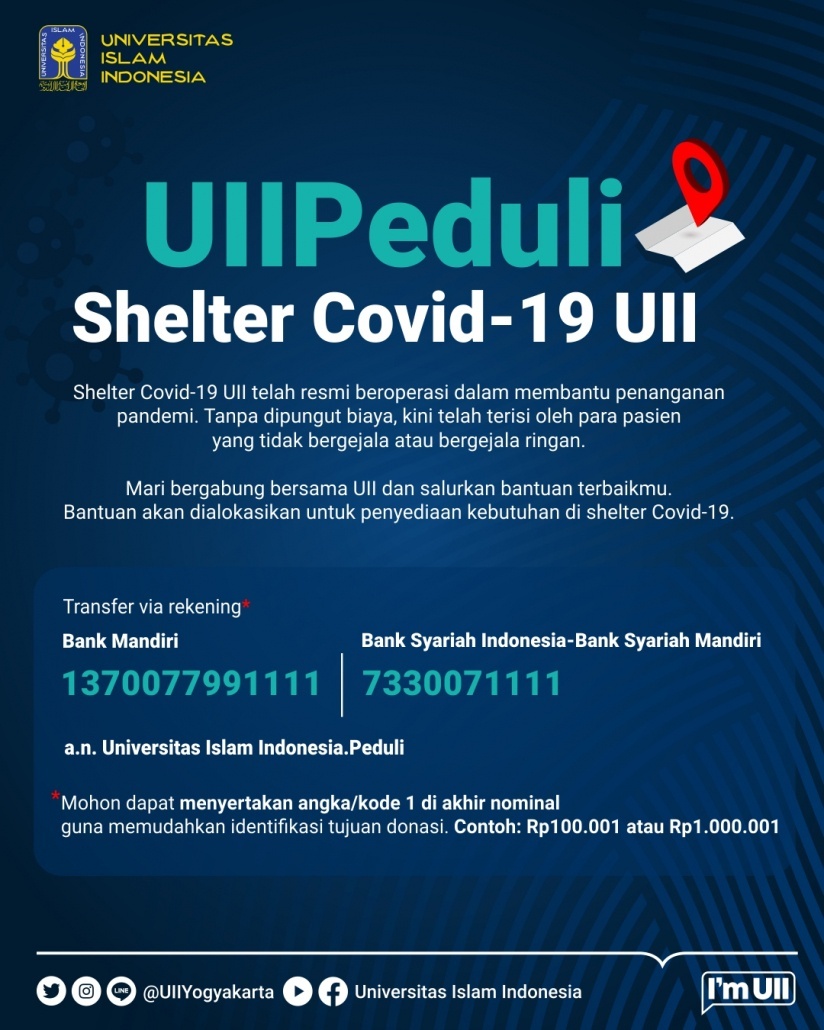 UNIVERSITAS ISLAM INDONESIA

UIIPeduli

Shelter Covid-19 UII

Shelter Covid-19 UII telah resmi beroperasi dalam membantu penanganan pandemi. Tanpa dipungut biaya, kini telah terisi oleh para pasien yang tidak bergejala atau bergejala ringan.

Mari bergabung bersama UII dan salurkan bantuan terbaikmu. Bantuan akan dialokasikan untuk penyediaan kebutuhan di shelter Covid-19.

Transfer via rekening*

Bank Mandiri

1370077991111

Bank Syariah Indonesia-Bank Syariah Mandiri

7330071111

a.n. Universitas Islam Indonesia.Peduli

*Mohon dapat menyertakan angka/kode 1 di akhir nominal guna memudahkan identifikasi tujuan donasi. Contoh: Rp100.001 atau Rp1.000.001

LINE @UIIYogyakarta Universitas Islam Indonesia

I'm UII